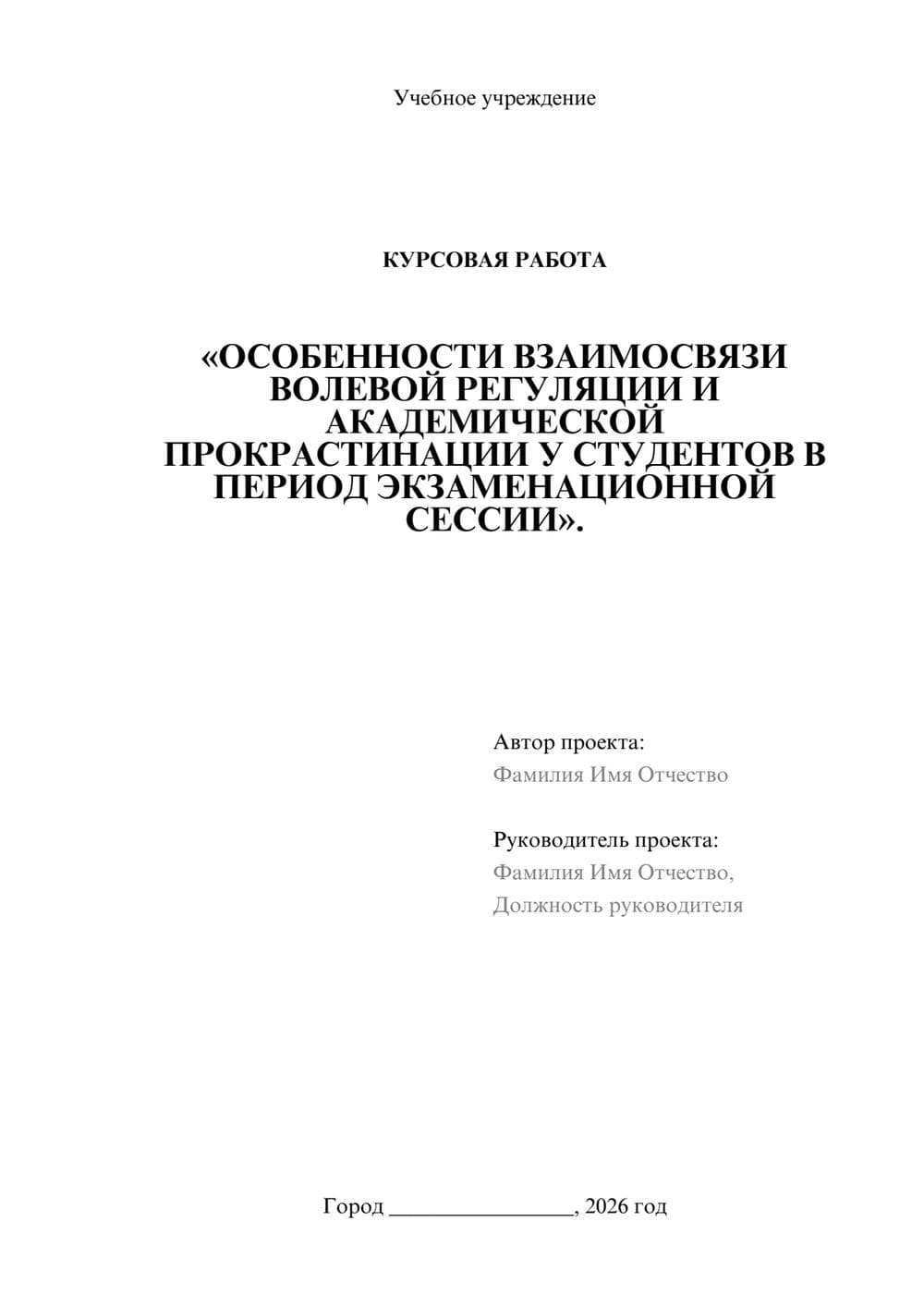 Учебное учреждение

КУРСОВАЯ РАБОТА

«ОСОБЕННОСТИ ВЗАИМОСВЯЗИ ВОЛЕВОЙ РЕГУЛЯЦИИ И АКАДЕМИЧЕСКОЙ ПРОКРАСТИНАЦИИ У СТУДЕНТОВ В ПЕРИОД ЭКЗАМЕНАЦИОННОЙ СЕССИИ».

Автор проекта:
Фамилия Имя Отчество

Руководитель проекта:
Фамилия Имя Отчество,
Должность руководителя

Город ________________, 2026 год